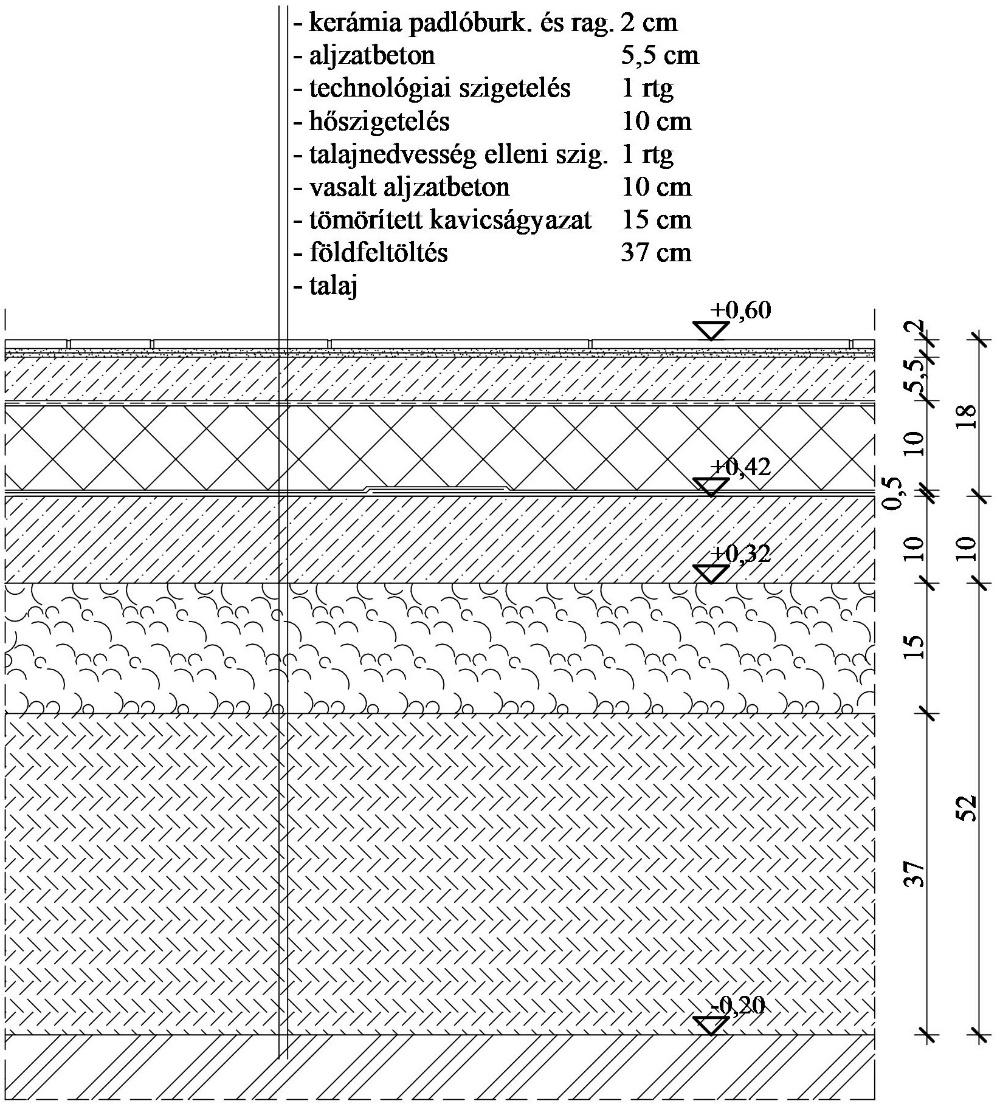 - kerámia padlóburk. és rag. 2 cm
- aljzatbeton 5,5 cm
- technológiai szigetelés 1 rtg
- hőszigetelés 10 cm
- talajnedvesség elleni szig. 1 rtg
- vasalt aljzatbeton 10 cm
- tömörített kavicságyazat 15 cm
- földfeltöltés 37 cm
- talaj

+0,60
+0,42
+0,32
-0,20

2
5,5
10
0,5
10
15
37

18
10
52